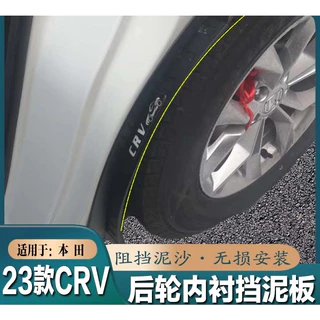 CRV

适用于: 本 田

阻挡泥沙 · 无损安装

23款CRV

后轮内衬挡泥板